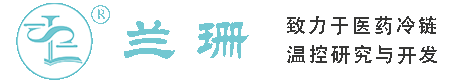 ®
兰珊

致力于医药冷链
温控研究与开发